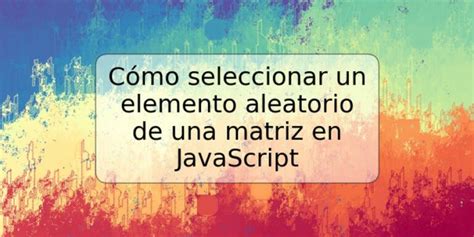 Cómo seleccionar un elemento aleatorio de una matriz en JavaScript